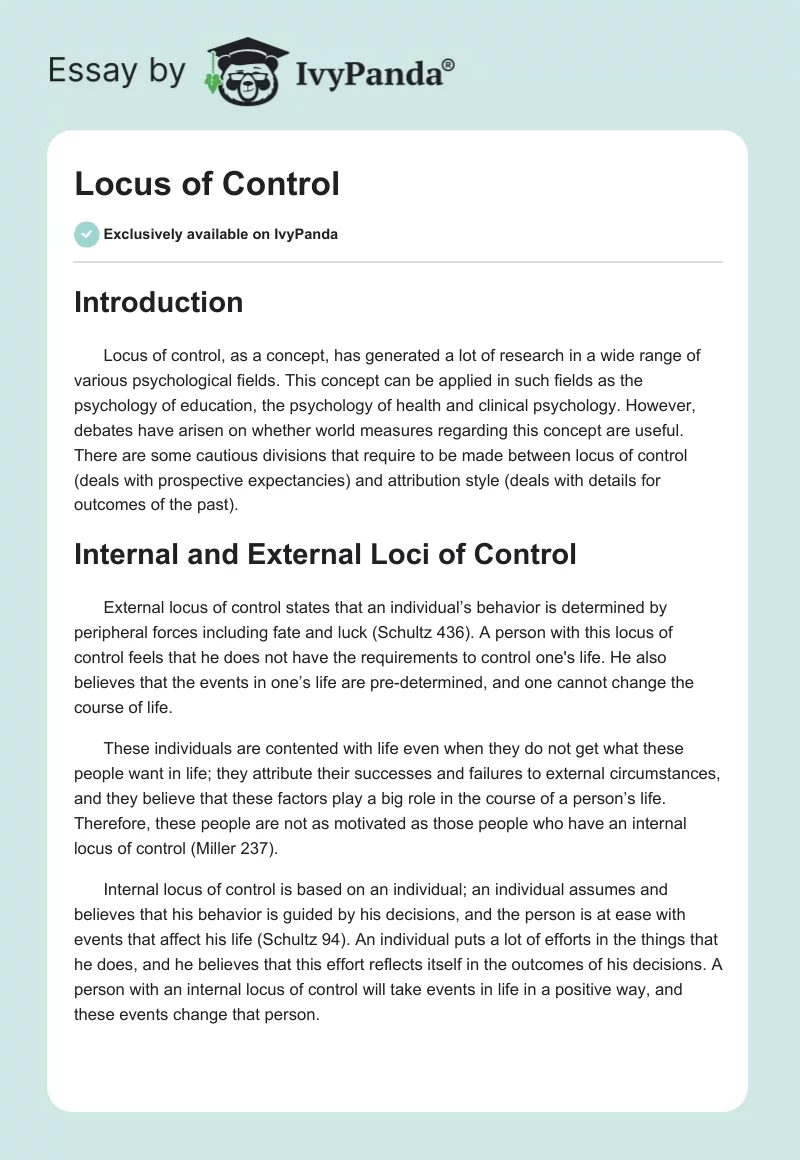 Essay by IvyPanda®

Locus of Control

Exclusively available on IvyPanda

Introduction

Locus of control, as a concept, has generated a lot of research in a wide range of various psychological fields. This concept can be applied in such fields as the psychology of education, the psychology of health and clinical psychology. However, debates have arisen on whether world measures regarding this concept are useful. There are some cautious divisions that require to be made between locus of control (deals with prospective expectancies) and attribution style (deals with details for outcomes of the past).

Internal and External Loci of Control

External locus of control states that an individual's behavior is determined by peripheral forces including fate and luck (Schultz 436). A person with this locus of control feels that he does not have the requirements to control one's life. He also believes that the events in one's life are pre-determined, and one cannot change the course of life.

These individuals are contented with life even when they do not get what these people want in life; they attribute their successes and failures to external circumstances, and they believe that these factors play a big role in the course of a person's life. Therefore, these people are not as motivated as those people who have an internal locus of control (Miller 237).

Internal locus of control is based on an individual; an individual assumes and believes that his behavior is guided by his decisions, and the person is at ease with events that affect his life (Schultz 94). An individual puts a lot of efforts in the things that he does, and he believes that this effort reflects itself in the outcomes of his decisions. A person with an internal locus of control will take events in life in a positive way, and these events change that person.